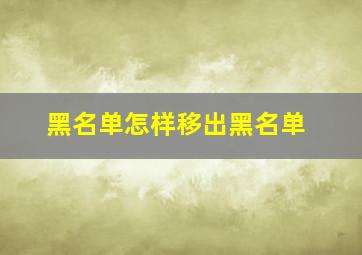 黑名单怎样移出黑名单